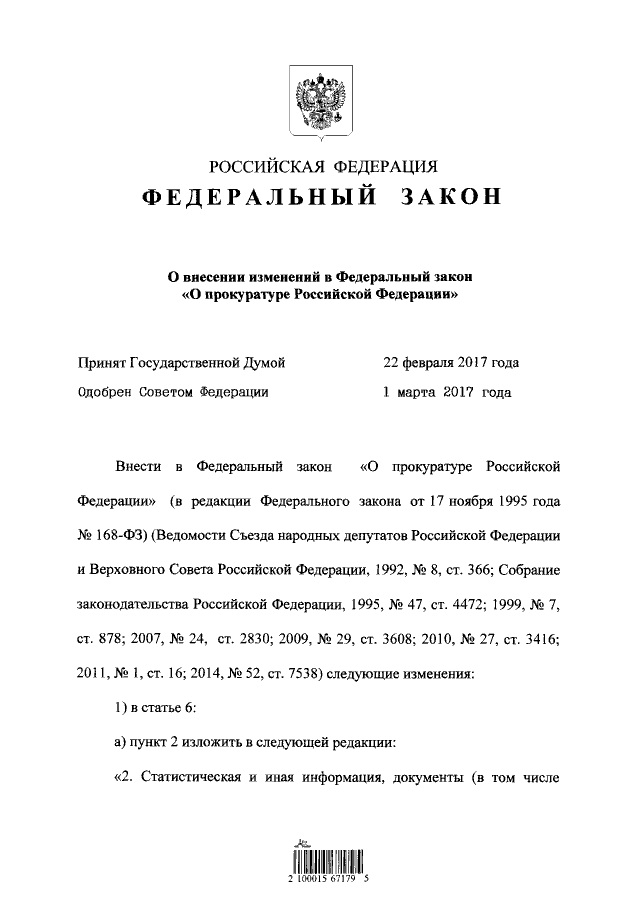 РОССИЙСКАЯ ФЕДЕРАЦИЯ
ФЕДЕРАЛЬНЫЙ ЗАКОН

О внесении изменений в Федеральный закон «О прокуратуре Российской Федерации»

Принят Государственной Думой 22 февраля 2017 года
Одобрен Советом Федерации 1 марта 2017 года

Внести в Федеральный закон «О прокуратуре Российской Федерации» (в редакции Федерального закона от 17 ноября 1995 года № 168-ФЗ) (Ведомости Съезда народных депутатов Российской Федерации и Верховного Совета Российской Федерации, 1992, № 8, ст. 366; Собрание законодательства Российской Федерации, 1995, № 47, ст. 4472; 1999, № 7, ст. 878; 2007, № 24, ст. 2830; 2009, № 29, ст. 3608; 2010, № 27, ст. 3416; 2011, № 1, ст. 16; 2014, № 52, ст. 7538) следующие изменения:

1) в статье 6:

а) пункт 2 изложить в следующей редакции:

«2. Статистическая и иная информация, документы (в том числе

2 100015 67179 5